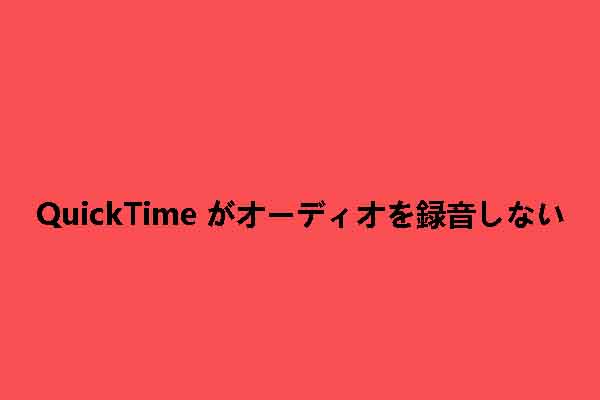 QuickTime がオーディオを録音しない